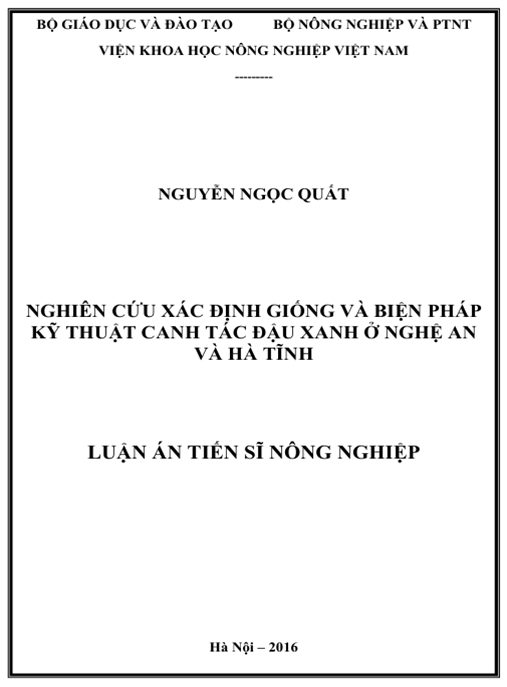 BỘ GIÁO DỤC VÀ ĐÀO TẠO          BỘ NÔNG NGHIỆP VÀ PTNT

VIỆN KHOA HỌC NÔNG NGHIỆP VIỆT NAM

---------

NGUYỄN NGỌC QUẤT

NGHIÊN CỨU XÁC ĐỊNH GIỐNG VÀ BIỆN PHÁP KỸ THUẬT CANH TÁC ĐẬU XANH Ở NGHỆ AN VÀ HÀ TĨNH

LUẬN ÁN TIẾN SĨ NÔNG NGHIỆP

Hà Nội – 2016